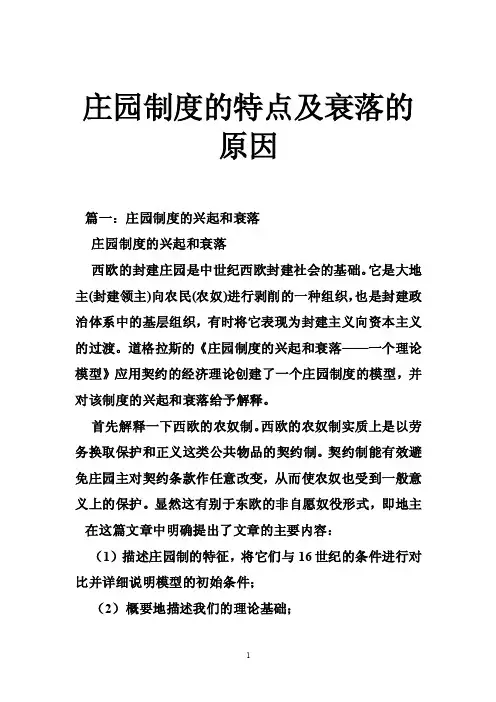 庄园制度的特点及衰落的原因

篇一：庄园制度的兴起和衰落

庄园制度的兴起和衰落

西欧的封建庄园是中世纪西欧封建社会的基础。它是大地主(封建领主)向农民(农奴)进行剥削的一种组织，也是封建政治体系中的基层组织，有时将它表现为封建主义向资本主义的过渡。道格拉斯的《庄园制度的兴起和衰落——一个理论模型》应用契约的经济理论创建了一个庄园制度的模型，并对该制度的兴起和衰落给予解释。

首先解释一下西欧的农奴制。西欧的农奴制实质上是以劳务换取保护和正义这类公共物品的契约制。契约制能有效避免庄园主对契约条款作任意改变，从而使农奴也受到一般意义上的保护。显然这有别于东欧的非自愿奴役形式，即地主

在这篇文章中明确提出了文章的主要内容：

（1）描述庄园制的特征，将它们与16世纪的条件进行对比并详细说明模型的初始条件；

（2）概要地描述我们的理论基础；

1